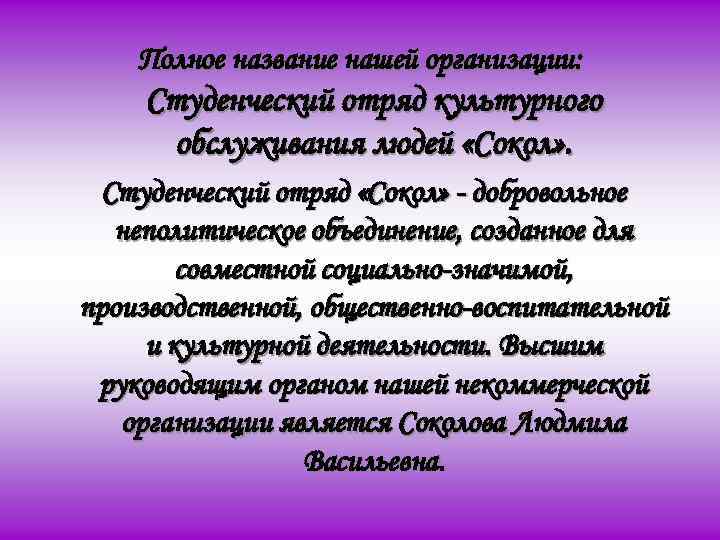 Полное название нашей организации: Студенческий отряд культурного обслуживания людей «Сокол».

Студенческий отряд «Сокол» - добровольное неполитическое объединение, созданное для совместной социально-значимой, производственной, общественно-воспитательной и культурной деятельности. Высшим руководящим органом нашей некоммерческой организации является Соколова Людмила Васильевна.